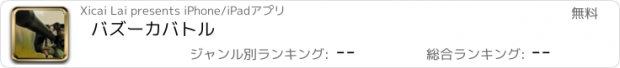 Xicai Lai presents iPhone/iPadアプリ
無料
バズーカバトル
ジャンル別ランキング: --
総合ランキング: --